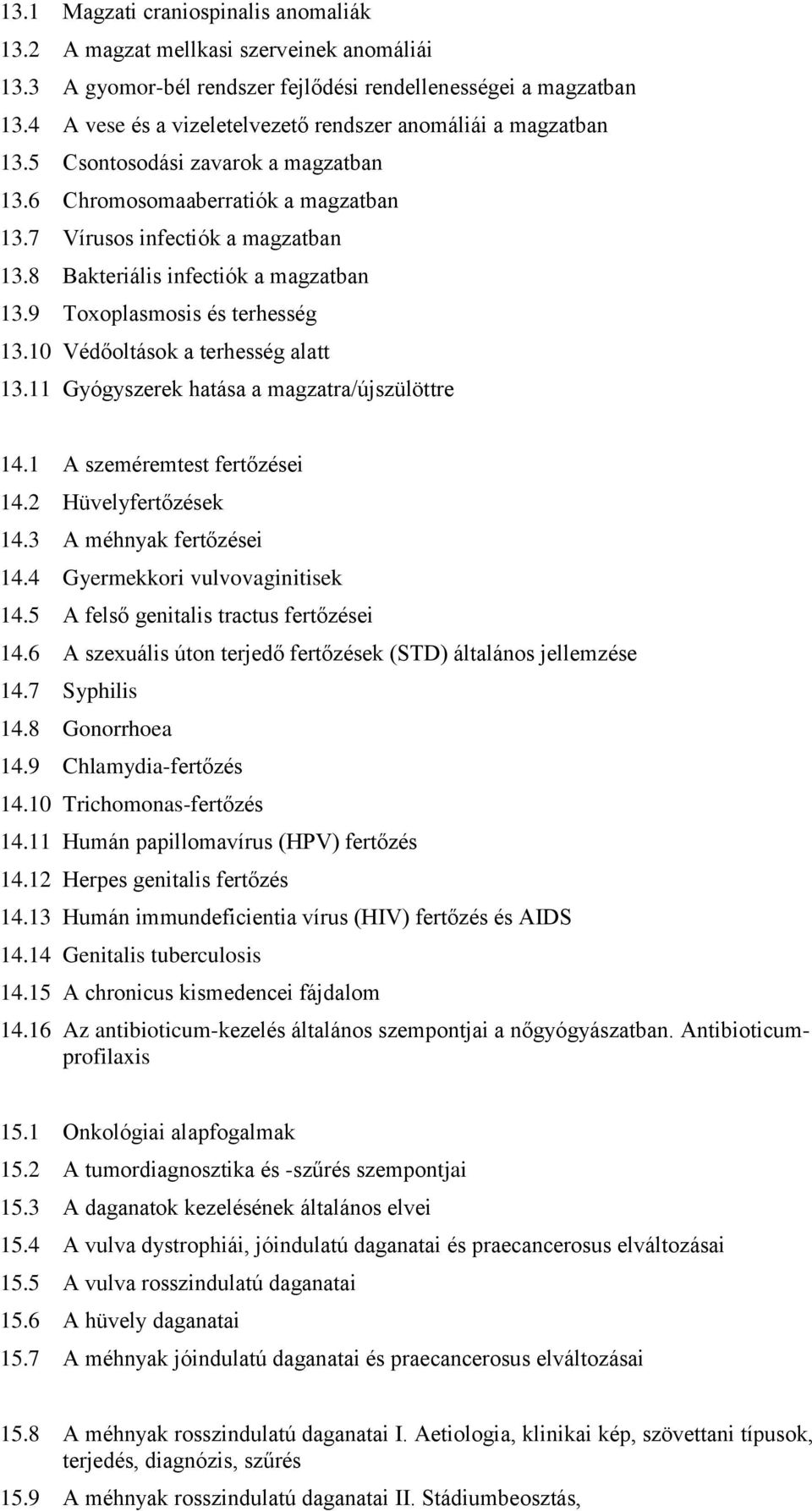 13.1 Magzati craniospinalis anomaliák
13.2 A magzat mellkasi szerveinek anomáliái
13.3 A gyomor-bél rendszer fejlődési rendellenességei a magzatban
13.4 A vese és a vizeletelvezető rendszer anomáliái a magzatban
13.5 Csontosodási zavarok a magzatban
13.6 Chromosomaaberratiók a magzatban
13.7 Vírusos infectiók a magzatban
13.8 Bakteriális infectiók a magzatban
13.9 Toxoplasmosis és terhesség
13.10 Védőoltások a terhesség alatt
13.11 Gyógyszerek hatása a magzatra/újszülöttre

14.1 A szeméremtest fertőzései
14.2 Hüvelyfertőzések
14.3 A méhnyak fertőzései
14.4 Gyermekkori vulvovaginitisek
14.5 A felső genitalis tractus fertőzései
14.6 A szexuális úton terjedő fertőzések (STD) általános jellemzése
14.7 Syphilis
14.8 Gonorrhoea
14.9 Chlamydia-fertőzés
14.10 Trichomonas-fertőzés
14.11 Humán papillomavírus (HPV) fertőzés
14.12 Herpes genitalis fertőzés
14.13 Humán immundeficientia vírus (HIV) fertőzés és AIDS
14.14 Genitalis tuberculosis
14.15 A chronicus kismedencei fájdalom
14.16 Az antibioticum-kezelés általános szempontjai a nőgyógyászatban. Antibioticum-profilaxis

15.1 Onkológiai alapfogalmak
15.2 A tumordiagnosztika és -szűrés szempontjai
15.3 A daganatok kezelésének általános elvei
15.4 A vulva dystrophiái, jóindulatú daganatai és praecancerosus elváltozásai
15.5 A vulva rosszindulatú daganatai
15.6 A hüvely daganatai
15.7 A méhnyak jóindulatú daganatai és praecancerosus elváltozásai

15.8 A méhnyak rosszindulatú daganatai I. Aetiologia, klinikai kép, szövettani típusok, terjedés, diagnózis, szűrés
15.9 A méhnyak rosszindulatú daganatai II. Stádiumbeosztás,